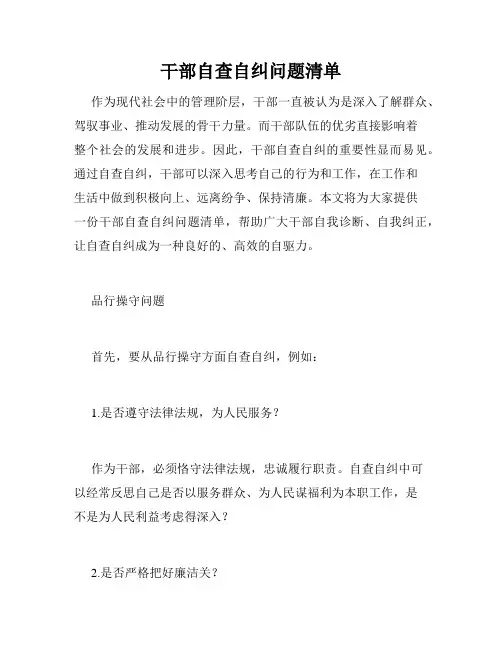 干部自查自纠问题清单

作为现代社会中的管理阶层，干部一直被认为是深入了解群众、驾驭事业、推动发展的骨干力量。而干部队伍的优劣直接影响着整个社会的发展和进步。因此，干部自查自纠的重要性显而易见。通过自查自纠，干部可以深入思考自己的行为和工作，在工作和生活中做到积极向上、远离纷争、保持清廉。本文将为大家提供一份干部自查自纠问题清单，帮助广大干部自我诊断、自我纠正，让自查自纠成为一种良好的、高效的自驱力。

品行操守问题

首先，要从品行操守方面自查自纠，例如：

1.是否遵守法律法规，为人民服务？

作为干部，必须恪守法律法规，忠诚履行职责。自查自纠中可以经常反思自己是否以服务群众、为人民谋福利为本职工作，是不是为人民利益考虑得深入？

2.是否严格把好廉洁关？